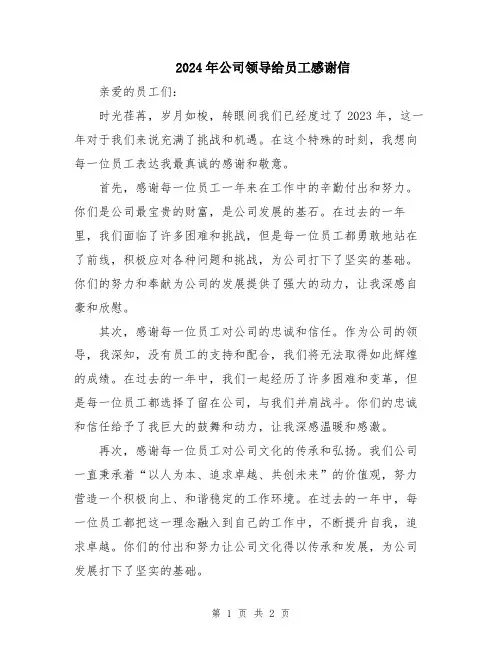 2024年公司领导给员工感谢信

亲爱的员工们：

时光荏苒，岁月如梭，转眼间我们已经度过了2023年，这一年对于我们来说充满了挑战和机遇。在这个特殊的时刻，我想向每一位员工表达我最真诚的感谢和敬意。

首先，感谢每一位员工一年来在工作中的辛勤付出和努力。你们是公司最宝贵的财富，是公司发展的基石。在过去的一年里，我们面临了许多困难和挑战，但是每一位员工都勇敢地站在了前线，积极应对各种问题和挑战，为公司打下了坚实的基础。你们的努力和奉献为公司的发展提供了强大的动力，让我深感自豪和欣慰。

其次，感谢每一位员工对公司的忠诚和信任。作为公司的领导，我深知，没有员工的支持和配合，我们将无法取得如此辉煌的成绩。在过去的一年中，我们一起经历了许多困难和变革，但是每一位员工都选择了留在公司，与我们并肩战斗。你们的忠诚和信任给予了我巨大的鼓舞和动力，让我深感温暖和感激。

再次，感谢每一位员工对公司文化的传承和弘扬。我们公司一直秉承着“以人为本、追求卓越、共创未来”的价值观，努力营造一个积极向上、和谐稳定的工作环境。在过去的一年中，每一位员工都把这一理念融入到自己的工作中，不断提升自我，追求卓越。你们的付出和努力让公司文化得以传承和发展，为公司发展打下了坚实的基础。

第 1 页 共 2 页